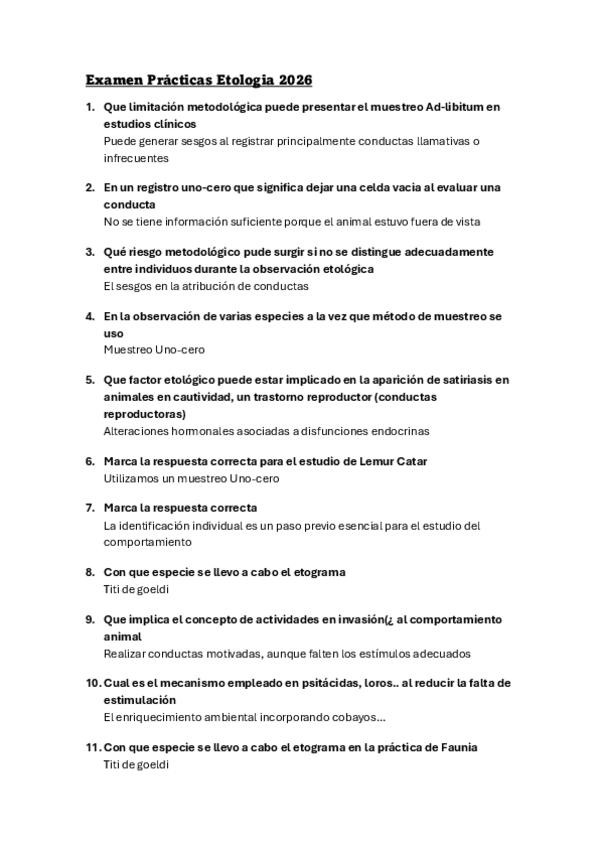 Examen Prácticas Etologia 2026

1. Que limitación metodológica puede presentar el muestreo Ad-libitum en estudios clínicos
Puede generar sesgos al registrar principalmente conductas llamativas o infrecuentes

2. En un registro uno-cero que significa dejar una celda vacia al evaluar una conducta
No se tiene información suficiente porque el animal estuvo fuera de vista

3. Qué riesgo metodológico pude surgir si no se distingue adecuadamente entre individuos durante la observación etológica
El sesgos en la atribución de conductas

4. En la observación de varias especies a la vez que método de muestreo se uso
Muestreo Uno-cero

5. Que factor etológico puede estar implicado en la aparición de satiriasis en animales en cautividad, un trastorno reproductor (conductas reproductoras)
Alteraciones hormonales asociadas a disfunciones endocrinas

6. Marca la respuesta correcta para el estudio de Lemur Catar
Utilizamos un muestreo Uno-cero

7. Marca la respuesta correcta
La identificación individual es un paso previo esencial para el estudio del comportamiento

8. Con que especie se llevo a cabo el etograma
Titi de goeldi

9. Que implica el concepto de actividades en invasión(¿ al comportamiento animal
Realizar conductas motivadas, aunque falten los estímulos adecuados

10. Cual es el mecanismo empleado en psitácidas, loros.. al reducir la falta de estimulación
El enriquecimiento ambiental incorporando cobayos...

11. Con que especie se llevo a cabo el etograma en la práctica de Faunia
Titi de goeldi